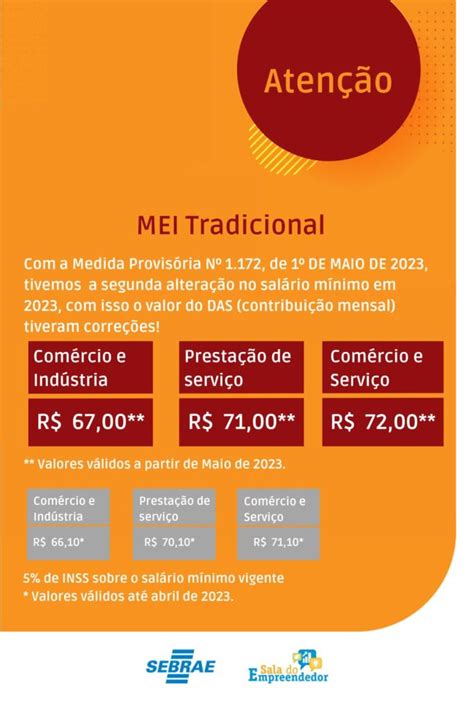 Atenção

MEI Tradicional

Com a Medida Provisória Nº 1.172, de 1º DE MAIO DE 2023, tivemos a segunda alteração no salário mínimo em 2023, com isso o valor do DAS (contribuição mensal) tiveram correções!

| Comércio e Indústria | Prestação de serviço | Comércio e Serviço |
|---|---|---|
| R$ 67,00** | R$ 71,00** | R$ 72,00** |

** Valores válidos a partir de Maio de 2023.

| Comércio e Indústria | Prestação de serviço | Comércio e Serviço |
|---|---|---|
| R$ 66,10* | R$ 70,10* | R$ 71,10* |

5% de INSS sobre o salário mínimo vigente
* Valores válidos até abril de 2023.

SEBRAE

Sala do Empreendedor